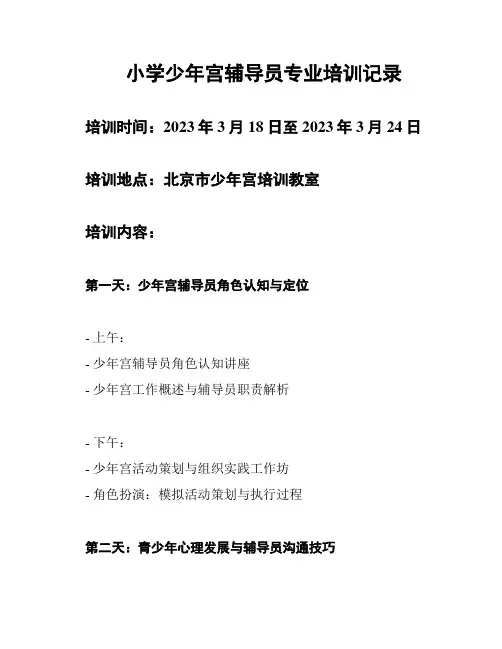 小学少年宫辅导员专业培训记录

培训时间：2023 年 3 月 18 日至 2023 年 3 月 24 日

培训地点：北京市少年宫培训教室

培训内容：

第一天：少年宫辅导员角色认知与定位

- 上午：
- 少年宫辅导员角色认知讲座
- 少年宫工作概述与辅导员职责解析

- 下午：
- 少年宫活动策划与组织实践工作坊
- 角色扮演：模拟活动策划与执行过程

第二天：青少年心理发展与辅导员沟通技巧